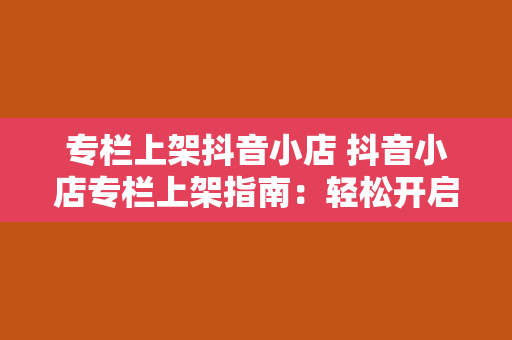 专栏上架抖音小店 抖音小店专栏上架指南：轻松开启